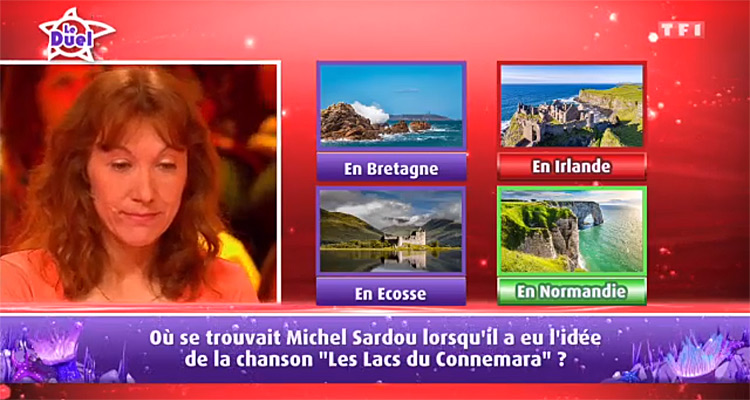 Le Duel

TF1

En Bretagne

En Irlande

En Ecosse

En Normandie

Où se trouvait Michel Sardou lorsqu'il a eu l'idée de la chanson "Les Lacs du Connemara" ?